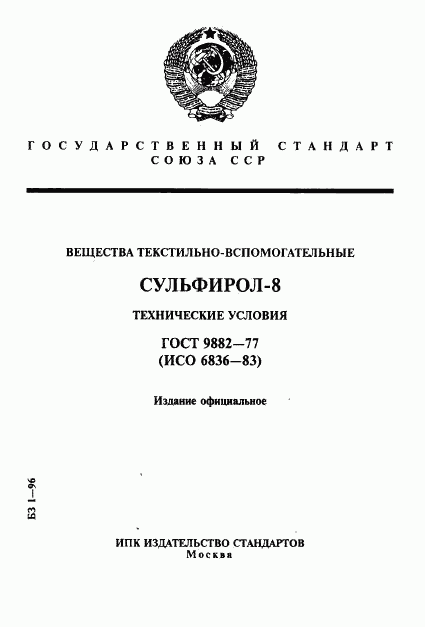 ГОСУДАРСТВЕННЫЙ СТАНДАРТ СОЮЗА ССР

ВЕЩЕСТВА ТЕКСТИЛЬНО-ВСПОМОГАТЕЛЬНЫЕ

СУЛЬФИРОЛ-8

ТЕХНИЧЕСКИЕ УСЛОВИЯ

ГОСТ 9882—77
(ИСО 6836—83)

Издание официальное

БЗ 1—96

ИПК ИЗДАТЕЛЬСТВО СТАНДАРТОВ
Москва